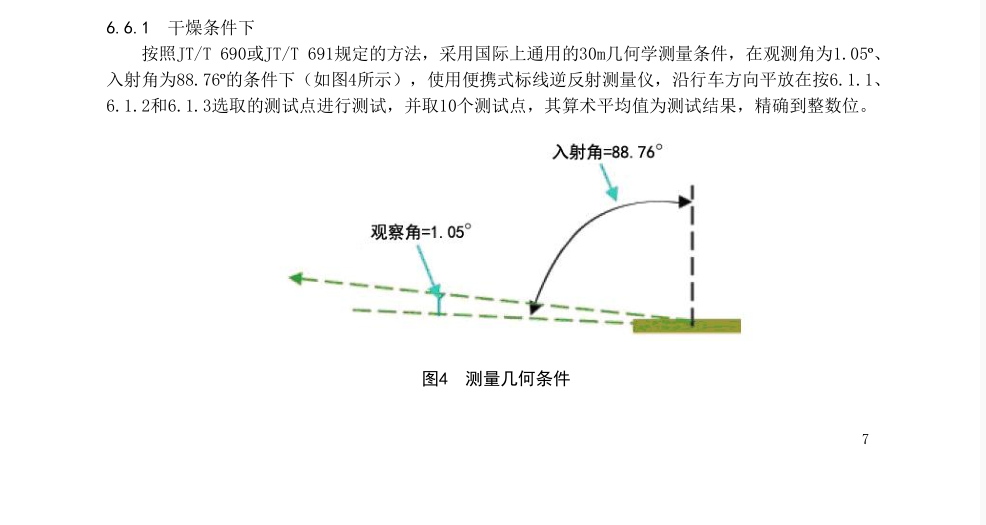 6.6.1 干燥条件下

按照JT/T 690或JT/T 691规定的方法，采用国际上通用的30m几何学测量条件，在观测角为1.05°、入射角为88.76°的条件下（如图4所示），使用便携式标线逆反射测量仪，沿行车方向平放在按6.1.1、6.1.2和6.1.3选取的测试点进行测试，并取10个测试点，其算术平均值为测试结果，精确到整数位。

入射角=88.76°

观察角=1.05°

图4 测量几何条件

7